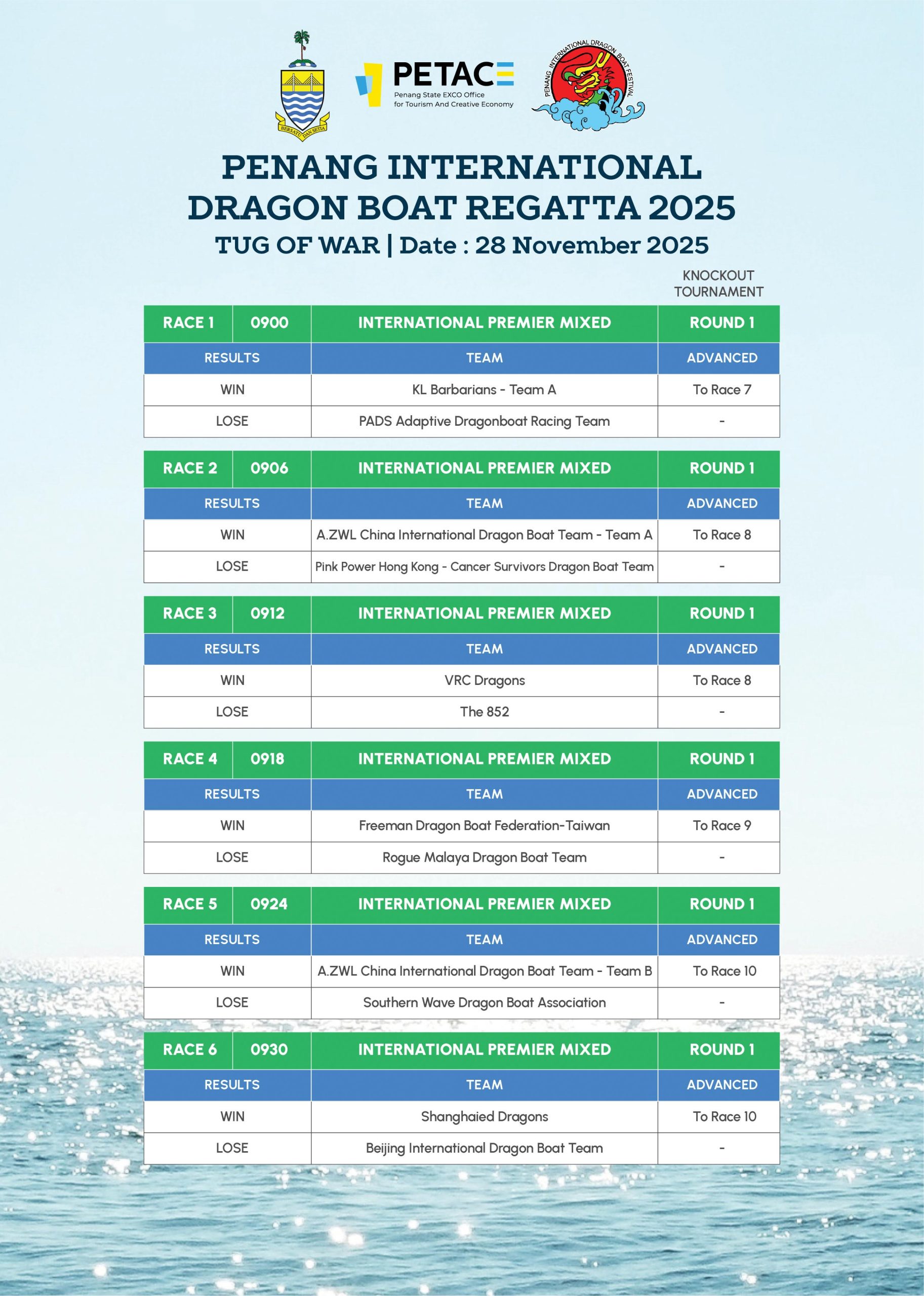 BERSATU DAN SETIA

PETACE
Penang State EXCO Office
for Tourism And Creative Economy

PENANG INTERNATIONAL DRAGON BOAT FESTIVAL

PENANG INTERNATIONAL DRAGON BOAT REGATTA 2025
TUG OF WAR | Date : 28 November 2025

KNOCKOUT TOURNAMENT

| RACE 1 | 0900 | INTERNATIONAL PREMIER MIXED | ROUND 1 |
|---|---|---|---|
| RESULTS | | TEAM | ADVANCED |
| WIN | | KL Barbarians - Team A | To Race 7 |
| LOSE | | PADS Adaptive Dragonboat Racing Team | - |

| RACE 2 | 0906 | INTERNATIONAL PREMIER MIXED | ROUND 1 |
|---|---|---|---|
| RESULTS | | TEAM | ADVANCED |
| WIN | | A.ZWL China International Dragon Boat Team - Team A | To Race 8 |
| LOSE | | Pink Power Hong Kong - Cancer Survivors Dragon Boat Team | - |

| RACE 3 | 0912 | INTERNATIONAL PREMIER MIXED | ROUND 1 |
|---|---|---|---|
| RESULTS | | TEAM | ADVANCED |
| WIN | | VRC Dragons | To Race 8 |
| LOSE | | The 852 | - |

| RACE 4 | 0918 | INTERNATIONAL PREMIER MIXED | ROUND 1 |
|---|---|---|---|
| RESULTS | | TEAM | ADVANCED |
| WIN | | Freeman Dragon Boat Federation-Taiwan | To Race 9 |
| LOSE | | Rogue Malaya Dragon Boat Team | - |

| RACE 5 | 0924 | INTERNATIONAL PREMIER MIXED | ROUND 1 |
|---|---|---|---|
| RESULTS | | TEAM | ADVANCED |
| WIN | | A.ZWL China International Dragon Boat Team - Team B | To Race 10 |
| LOSE | | Southern Wave Dragon Boat Association | - |

| RACE 6 | 0930 | INTERNATIONAL PREMIER MIXED | ROUND 1 |
|---|---|---|---|
| RESULTS | | TEAM | ADVANCED |
| WIN | | Shanghaied Dragons | To Race 10 |
| LOSE | | Beijing International Dragon Boat Team | - |